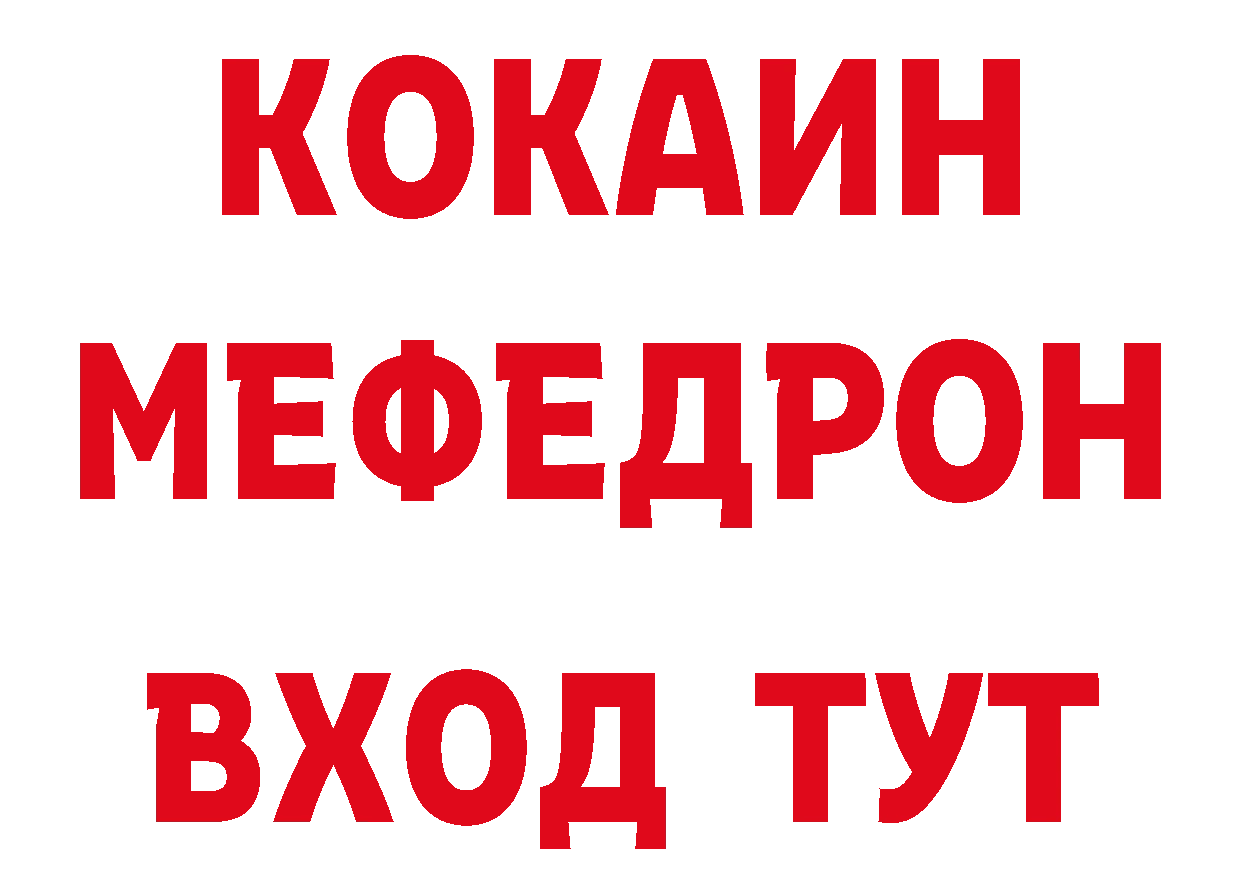 КОКАИН
МЕФЕДРОН
ВХОД ТУТ